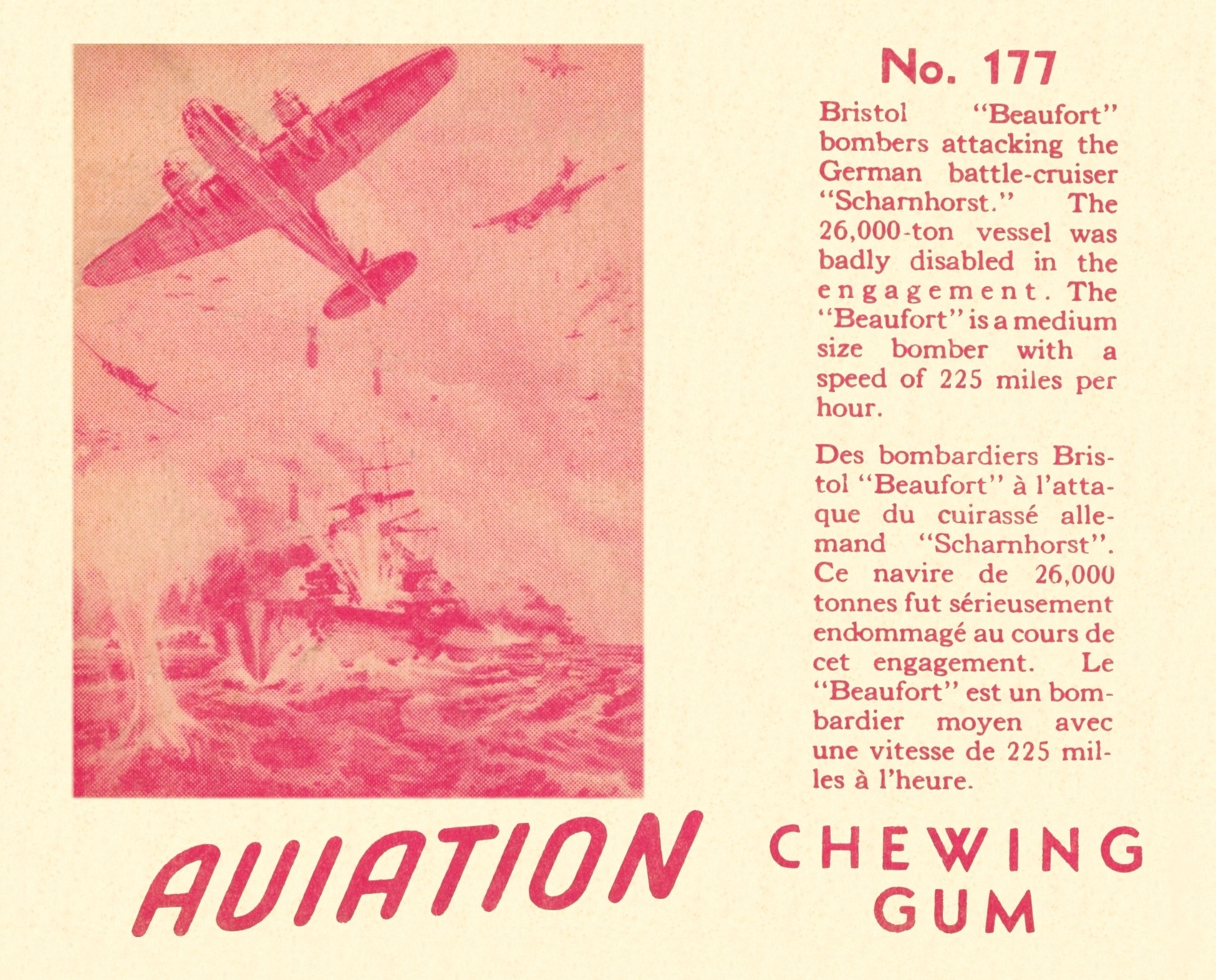 No. 177

Bristol "Beaufort" bombers attacking the German battle-cruiser "Scharnhorst." The 26,000-ton vessel was badly disabled in the engagement. The "Beaufort" is a medium size bomber with a speed of 225 miles per hour.

Des bombardiers Bristol "Beaufort" à l'attaque du cuirassé allemand "Scharnhorst". Ce navire de 26,000 tonnes fut sérieusement endommagé au cours de cet engagement. Le "Beaufort" est un bombardier moyen avec une vitesse de 225 milles à l'heure.

AVIATION

CHEWING
GUM